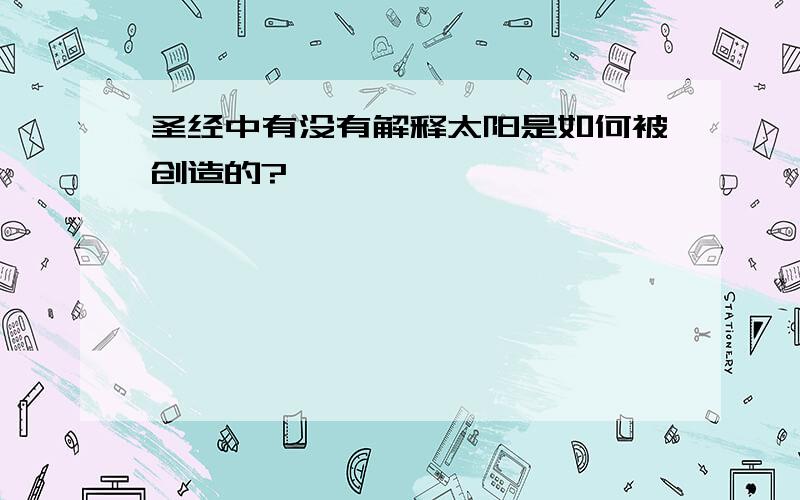 圣经中有没有解释太阳是如何被创造的?

STATIONERY